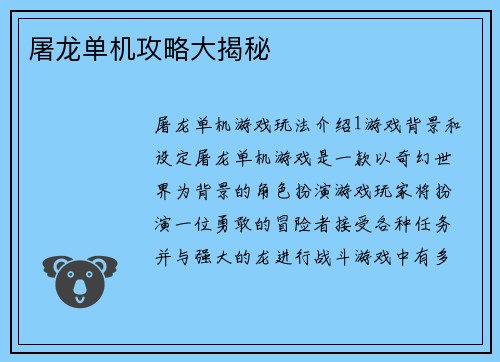 屠龙单机攻略大揭秘

屠龙单机游戏玩法介绍1游戏背景和设定屠龙单机游戏是一款以奇幻世界为背景的角色扮演游戏玩家将扮演一位勇敢的冒险者接受各种任务并与强大的龙进行战斗游戏中有多